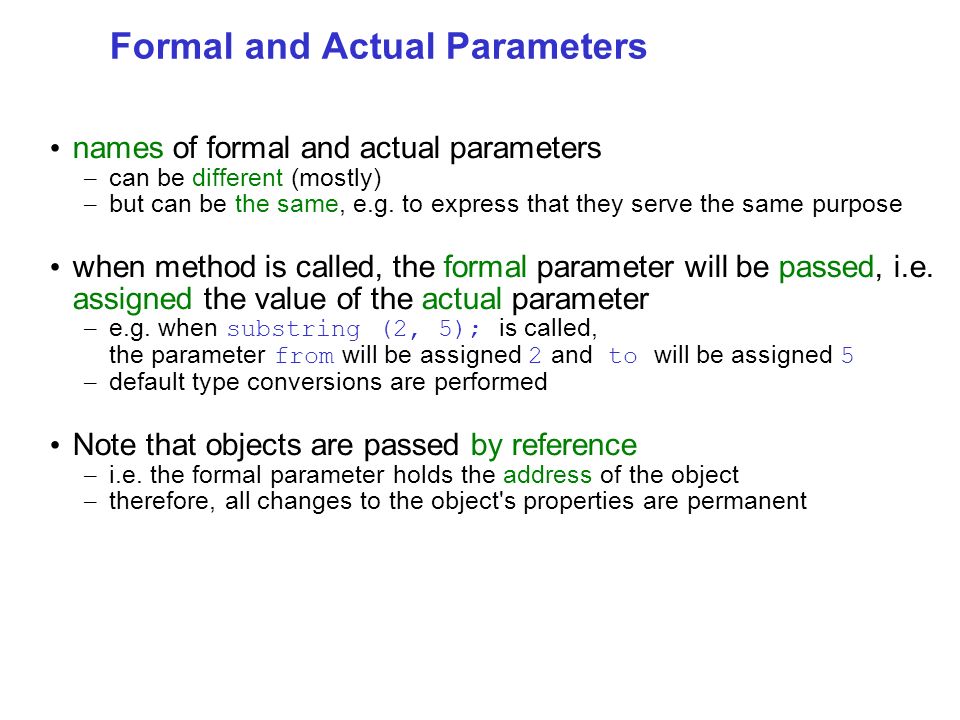 Formal and Actual Parameters

• names of formal and actual parameters
– can be different (mostly)
– but can be the same, e.g. to express that they serve the same purpose

• when method is called, the formal parameter will be passed, i.e. assigned the value of the actual parameter
– e.g. when substring (2, 5); is called, the parameter from will be assigned 2 and to will be assigned 5
– default type conversions are performed

• Note that objects are passed by reference
– i.e. the formal parameter holds the address of the object
– therefore, all changes to the object's properties are permanent